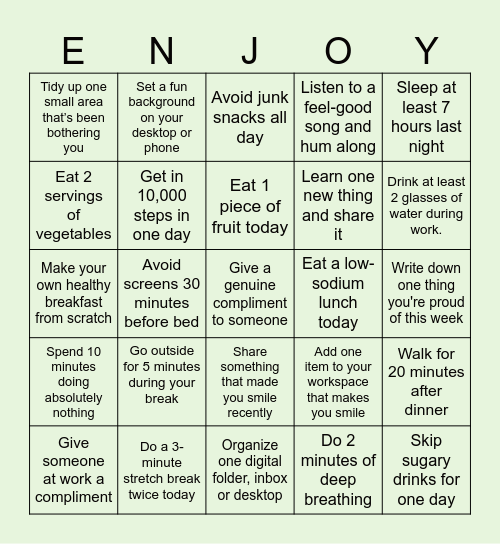 | E | N | J | O | Y |
|---|---|---|---|---|
| Tidy up one small area that's been bothering you | Set a fun background on your desktop or phone | Avoid junk snacks all day | Listen to a feel-good song and hum along | Sleep at least 7 hours last night |
| Eat 2 servings of vegetables | Get in 10,000 steps in one day | Eat 1 piece of fruit today | Learn one new thing and share it | Drink at least 2 glasses of water during work. |
| Make your own healthy breakfast from scratch | Avoid screens 30 minutes before bed | Give a genuine compliment to someone | Eat a low-sodium lunch today | Write down one thing you're proud of this week |
| Spend 10 minutes doing absolutely nothing | Go outside for 5 minutes during your break | Share something that made you smile recently | Add one item to your workspace that makes you smile | Walk for 20 minutes after dinner |
| Give someone at work a compliment | Do a 3-minute stretch break twice today | Organize one digital folder, inbox or desktop | Do 2 minutes of deep breathing | Skip sugary drinks for one day |